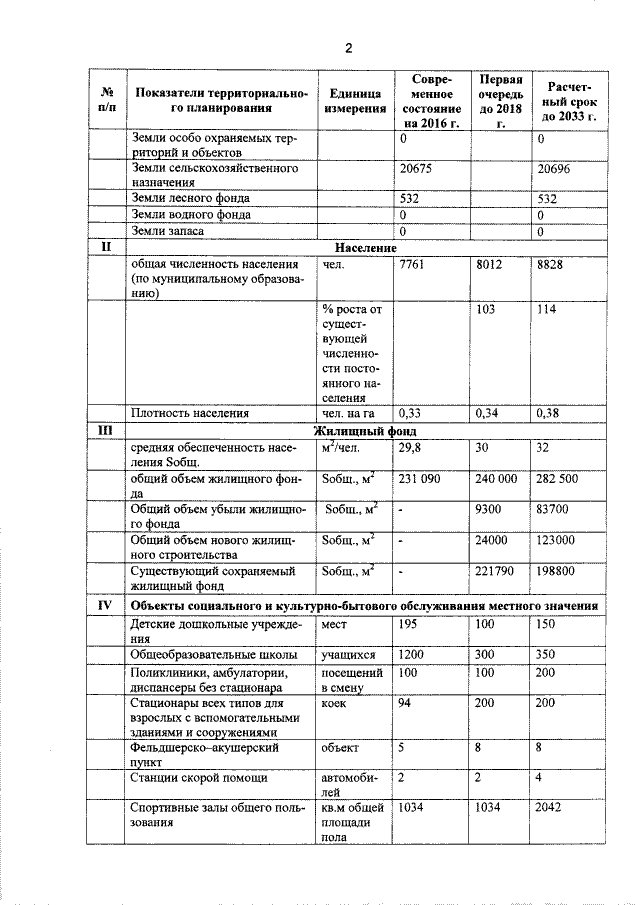 2

| № п/п | Показатели территориального планирования | Единица измерения | Современное состояние на 2016 г. | Первая очередь до 2018 г. | Расчетный срок до 2033 г. |
|---|---|---|---|---|---|
| | Земли особо охраняемых территорий и объектов | | 0 | | 0 |
| | Земли сельскохозяйственного назначения | | 20675 | | 20696 |
| | Земли лесного фонда | | 532 | | 532 |
| | Земли водного фонда | | 0 | | 0 |
| | Земли запаса | | 0 | | 0 |
| II | Население | | | | |
| | общая численность населения (по муниципальному образованию) | чел. | 7761 | 8012 | 8828 |
| | | % роста от существующей численности постоянного населения | | 103 | 114 |
| | Плотность населения | чел. на га | 0,33 | 0,34 | 0,38 |
| III | Жилищный фонд | | | | |
| | средняя обеспеченность населения Sобщ. | $м^2$/чел. | 29,8 | 30 | 32 |
| | общий объем жилищного фонда | Sобщ., $м^2$ | 231 090 | 240 000 | 282 500 |
| | Общий объем убыли жилищного фонда | Sобщ., $м^2$ | - | 9300 | 83700 |
| | Общий объем нового жилищного строительства | Sобщ., $м^2$ | - | 24000 | 123000 |
| | Существующий сохраняемый жилищный фонд | Sобщ., $м^2$ | - | 221790 | 198800 |
| IV | Объекты социального и культурно-бытового обслуживания местного значения | | | | |
| | Детские дошкольные учреждения | мест | 195 | 100 | 150 |
| | Общеобразовательные школы | учащихся | 1200 | 300 | 350 |
| | Поликлиники, амбулатории, диспансеры без стационара | посещений в смену | 100 | 100 | 200 |
| | Стационары всех типов для взрослых с вспомогательными зданиями и сооружениями | коек | 94 | 200 | 200 |
| | Фельдшерско–акушерский пункт | объект | 5 | 8 | 8 |
| | Станции скорой помощи | автомобилей | 2 | 2 | 4 |
| | Спортивные залы общего пользования | кв.м общей площади пола | 1034 | 1034 | 2042 |